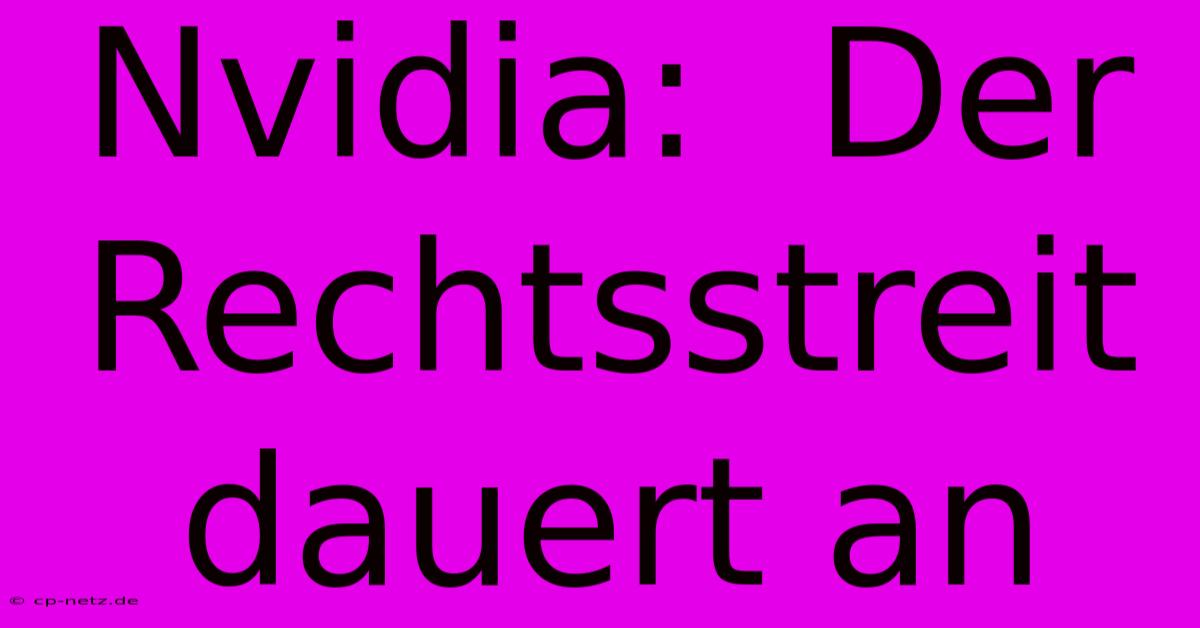 Nvidia: Der Rechtsstreit dauert an

© cp-netz.de